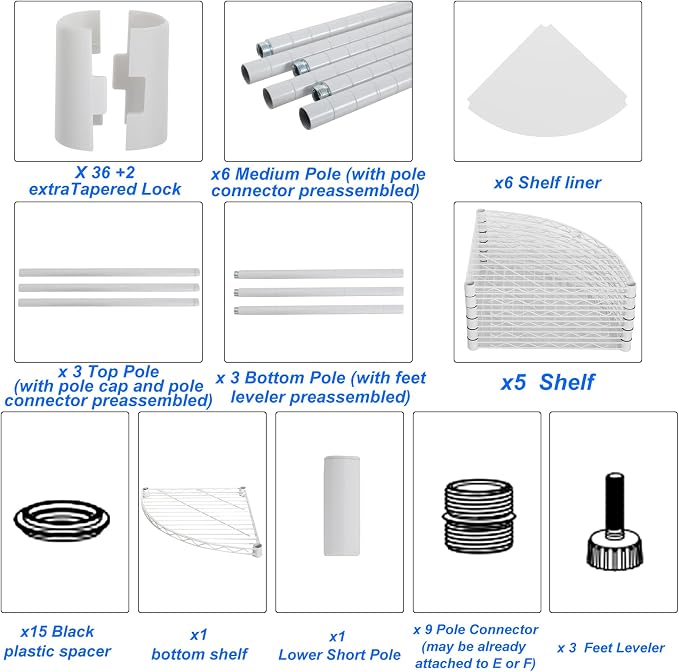 X 36 +2
extraTapered Lock

x6 Medium Pole (with pole connector preassembled)

x6 Shelf liner

x 3 Top Pole
(with pole cap and pole connector preassembled)

x 3 Bottom Pole (with feet leveler preassembled)

x5 Shelf

x15 Black
plastic spacer

x1
bottom shelf

x1
Lower Short Pole

x 9 Pole Connector
(may be already attached to E or F)

x 3 Feet Leveler